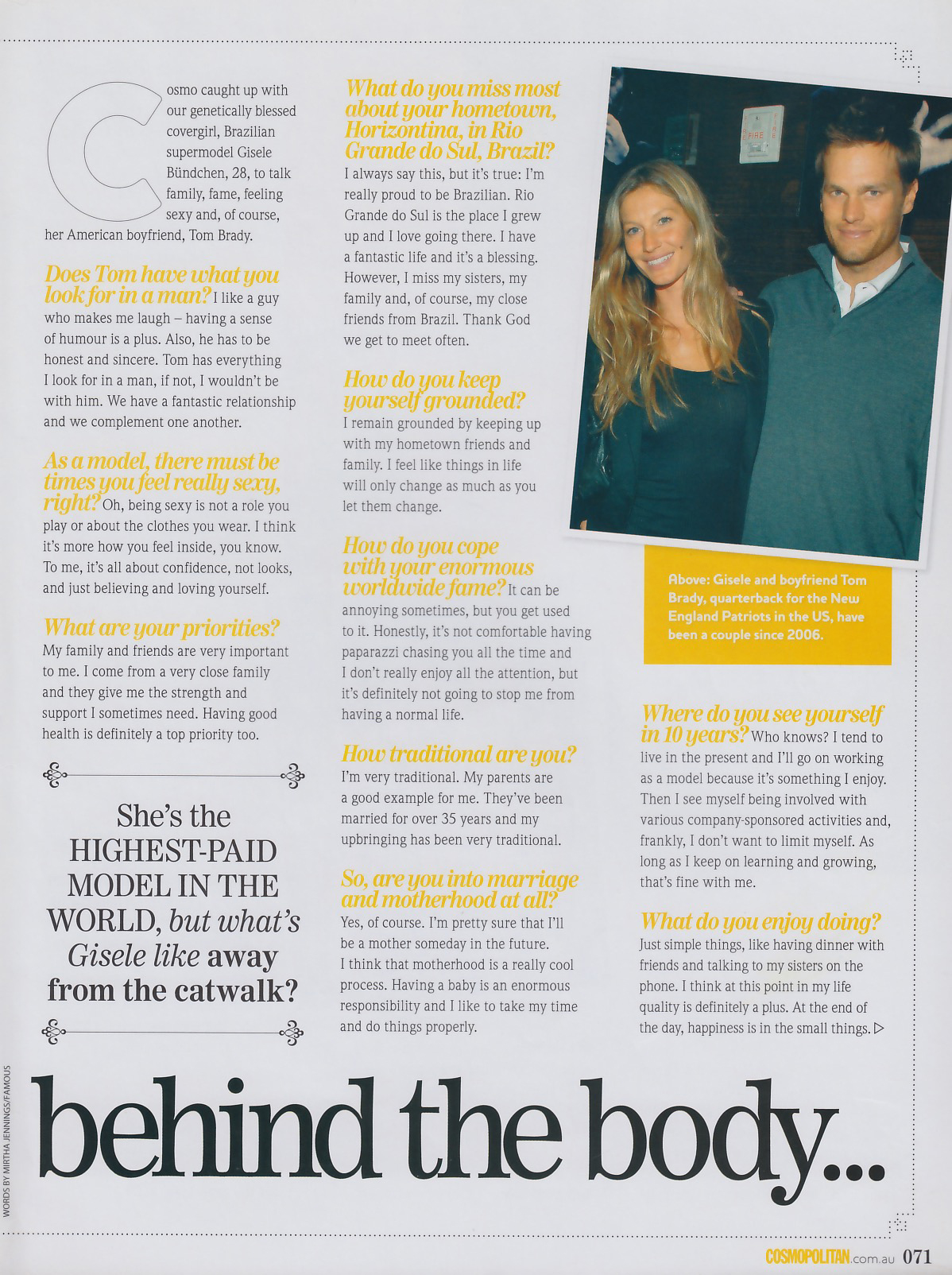 Cosmo caught up with our genetically blessed covergirl, Brazilian supermodel Gisele Bündchen, 28, to talk family, fame, feeling sexy and, of course, her American boyfriend, Tom Brady.

Does Tom have what you look for in a man? I like a guy who makes me laugh – having a sense of humour is a plus. Also, he has to be honest and sincere. Tom has everything I look for in a man, if not, I wouldn't be with him. We have a fantastic relationship and we complement one another.

As a model, there must be times you feel really sexy, right? Oh, being sexy is not a role you play or about the clothes you wear. I think it's more how you feel inside, you know. To me, it's all about confidence, not looks, and just believing and loving yourself.

What are your priorities? My family and friends are very important to me. I come from a very close family and they give me the strength and support I sometimes need. Having good health is definitely a top priority too.

She's the HIGHEST-PAID MODEL IN THE WORLD, but what's Gisele like away from the catwalk?

What do you miss most about your hometown, Horizontina, in Rio Grande do Sul, Brazil? I always say this, but it's true: I'm really proud to be Brazilian. Rio Grande do Sul is the place I grew up and I love going there. I have a fantastic life and it's a blessing. However, I miss my sisters, my family and, of course, my close friends from Brazil. Thank God we get to meet often.

How do you keep yourself grounded? I remain grounded by keeping up with my hometown friends and family. I feel like things in life will only change as much as you let them change.

How do you cope with your enormous worldwide fame? It can be annoying sometimes, but you get used to it. Honestly, it's not comfortable having paparazzi chasing you all the time and I don't really enjoy all the attention, but it's definitely not going to stop me from having a normal life.

How traditional are you? I'm very traditional. My parents are a good example for me. They've been married for over 35 years and my upbringing has been very traditional.

So, are you into marriage and motherhood at all? Yes, of course. I'm pretty sure that I'll be a mother someday in the future. I think that motherhood is a really cool process. Having a baby is an enormous responsibility and I like to take my time and do things properly.

FIRE

Above: Gisele and boyfriend Tom Brady, quarterback for the New England Patriots in the US, have been a couple since 2006.

Where do you see yourself in 10 years? Who knows? I tend to live in the present and I'll go on working as a model because it's something I enjoy. Then I see myself being involved with various company-sponsored activities and, frankly, I don't want to limit myself. As long as I keep on learning and growing, that's fine with me.

What do you enjoy doing? Just simple things, like having dinner with friends and talking to my sisters on the phone. I think at this point in my life quality is definitely a plus. At the end of the day, happiness is in the small things. ▷

WORDS BY MIRTHA JENNINGS/FAMOUS

behind the body...

COSMOPOLITAN.com.au 071